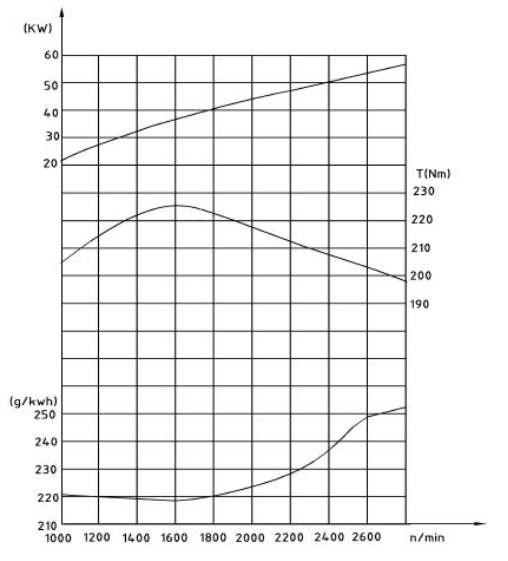 (KW)
60
50
40
30
20

T(Nm)
230
220
210
200
190

(g/kwh)
250
240
230
220
210

1000 1200 1400 1600 1800 2000 2200 2400 2600 n/min